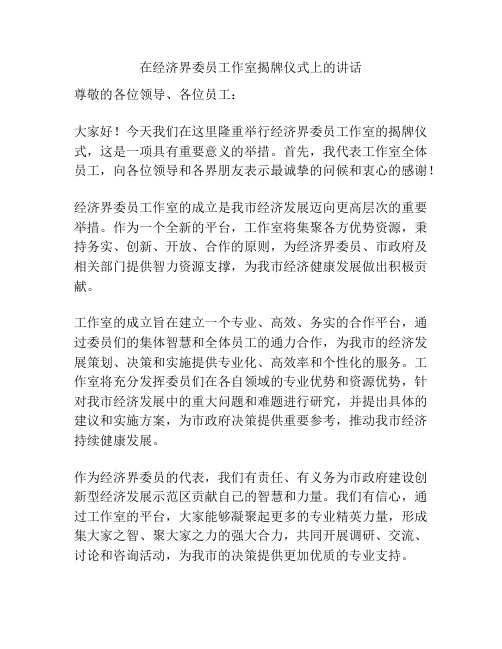 在经济界委员工作室揭牌仪式上的讲话

尊敬的各位领导、各位员工：

大家好！今天我们在这里隆重举行经济界委员工作室的揭牌仪式，这是一项具有重要意义的举措。首先，我代表工作室全体员工，向各位领导和各界朋友表示最诚挚的问候和衷心的感谢！

经济界委员工作室的成立是我市经济发展迈向更高层次的重要举措。作为一个全新的平台，工作室将集聚各方优势资源，秉持务实、创新、开放、合作的原则，为经济界委员、市政府及相关部门提供智力资源支撑，为我市经济健康发展做出积极贡献。

工作室的成立旨在建立一个专业、高效、务实的合作平台，通过委员们的集体智慧和全体员工的通力合作，为我市的经济发展策划、决策和实施提供专业化、高效率和个性化的服务。工作室将充分发挥委员们在各自领域的专业优势和资源优势，针对我市经济发展中的重大问题和难题进行研究，并提出具体的建议和实施方案，为市政府决策提供重要参考，推动我市经济持续健康发展。

作为经济界委员的代表，我们有责任、有义务为市政府建设创新型经济发展示范区贡献自己的智慧和力量。我们有信心，通过工作室的平台，大家能够凝聚起更多的专业精英力量，形成集大家之智、聚大家之力的强大合力，共同开展调研、交流、讨论和咨询活动，为我市的决策提供更加优质的专业支持。